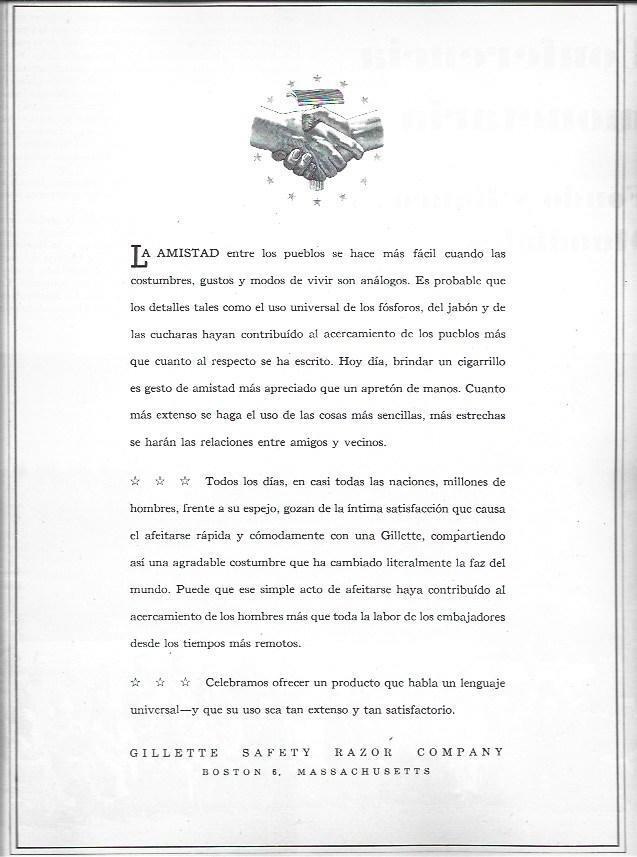 LA AMISTAD entre los pueblos se hace más fácil cuando las costumbres, gustos y modos de vivir son análogos. Es probable que los detalles tales como el uso universal de los fósforos, del jabón y de las cucharas hayan contribuído al acercamiento de los pueblos más que cuanto al respecto se ha escrito. Hoy día, brindar un cigarrillo es gesto de amistad más apreciado que un apretón de manos. Cuanto más extenso se haga el uso de las cosas más sencillas, más estrechas se harán las relaciones entre amigos y vecinos.

☆ ☆ ☆ Todos los días, en casi todas las naciones, millones de hombres, frente a su espejo, gozan de la íntima satisfacción que causa el afeitarse rápida y cómodamente con una Gillette, compartiendo así una agradable costumbre que ha cambiado literalmente la faz del mundo. Puede que ese simple acto de afeitarse haya contribuído al acercamiento de los hombres más que toda la labor de los embajadores desde los tiempos más remotos.

☆ ☆ ☆ Celebramos ofrecer un producto que habla un lenguaje universal—y que su uso sea tan extenso y tan satisfactorio.

GILLETTE SAFETY RAZOR COMPANY
BOSTON 6, MASSACHUSETTS